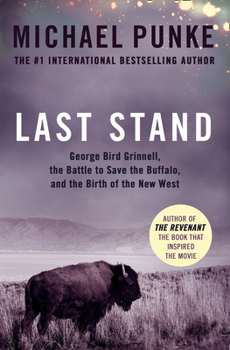 MICHAEL PUNKE

THE #1 INTERNATIONAL BESTSELLING AUTHOR

LAST STAND

George Bird Grinnell,
the Battle to Save the Buffalo,
and the Birth of the New West

AUTHOR OF
THE REVENANT
THE BOOK THAT
INSPIRED
THE MOVIE